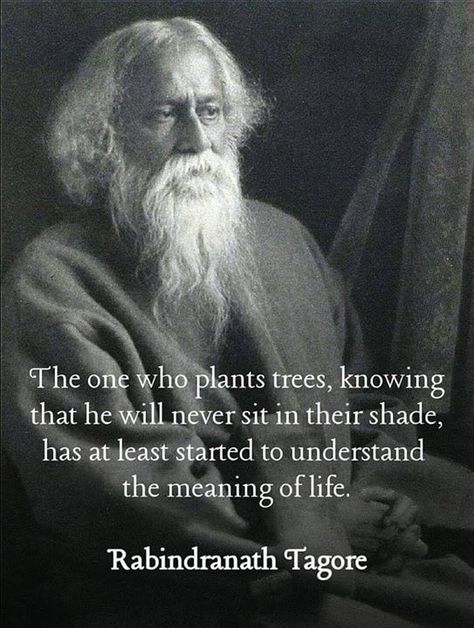 The one who plants trees, knowing that he will never sit in their shade, has at least started to understand the meaning of life.

Rabindranath Tagore